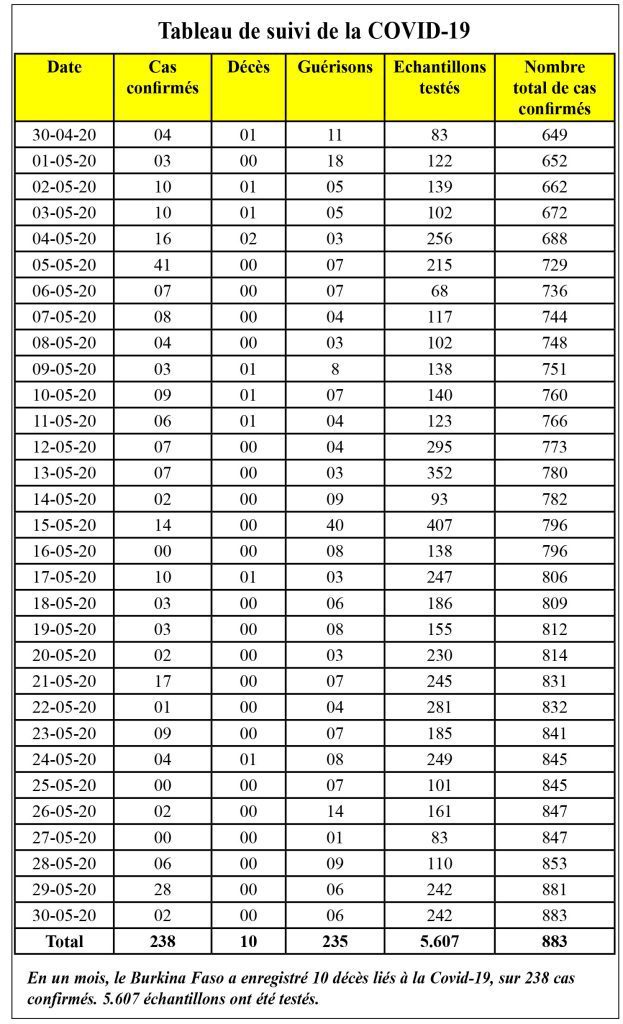 Tableau de suivi de la COVID-19

| Date | Cas confirmés | Décès | Guérisons | Echantillons testés | Nombre total de cas confirmés |
|---|---|---|---|---|---|
| 30-04-20 | 04 | 01 | 11 | 83 | 649 |
| 01-05-20 | 03 | 00 | 18 | 122 | 652 |
| 02-05-20 | 10 | 01 | 05 | 139 | 662 |
| 03-05-20 | 10 | 01 | 05 | 102 | 672 |
| 04-05-20 | 16 | 02 | 03 | 256 | 688 |
| 05-05-20 | 41 | 00 | 07 | 215 | 729 |
| 06-05-20 | 07 | 00 | 07 | 68 | 736 |
| 07-05-20 | 08 | 00 | 04 | 117 | 744 |
| 08-05-20 | 04 | 00 | 03 | 102 | 748 |
| 09-05-20 | 03 | 01 | 8 | 138 | 751 |
| 10-05-20 | 09 | 01 | 07 | 140 | 760 |
| 11-05-20 | 06 | 01 | 04 | 123 | 766 |
| 12-05-20 | 07 | 00 | 04 | 295 | 773 |
| 13-05-20 | 07 | 00 | 03 | 352 | 780 |
| 14-05-20 | 02 | 00 | 09 | 93 | 782 |
| 15-05-20 | 14 | 00 | 40 | 407 | 796 |
| 16-05-20 | 00 | 00 | 08 | 138 | 796 |
| 17-05-20 | 10 | 01 | 03 | 247 | 806 |
| 18-05-20 | 03 | 00 | 06 | 186 | 809 |
| 19-05-20 | 03 | 00 | 08 | 155 | 812 |
| 20-05-20 | 02 | 00 | 03 | 230 | 814 |
| 21-05-20 | 17 | 00 | 07 | 245 | 831 |
| 22-05-20 | 01 | 00 | 04 | 281 | 832 |
| 23-05-20 | 09 | 00 | 07 | 185 | 841 |
| 24-05-20 | 04 | 01 | 08 | 249 | 845 |
| 25-05-20 | 00 | 00 | 07 | 101 | 845 |
| 26-05-20 | 02 | 00 | 14 | 161 | 847 |
| 27-05-20 | 00 | 00 | 01 | 83 | 847 |
| 28-05-20 | 06 | 00 | 09 | 110 | 853 |
| 29-05-20 | 28 | 00 | 06 | 242 | 881 |
| 30-05-20 | 02 | 00 | 06 | 242 | 883 |
| Total | 238 | 10 | 235 | 5.607 | 883 |

En un mois, le Burkina Faso a enregistré 10 décès liés à la Covid-19, sur 238 cas confirmés. 5.607 échantillons ont été testés.